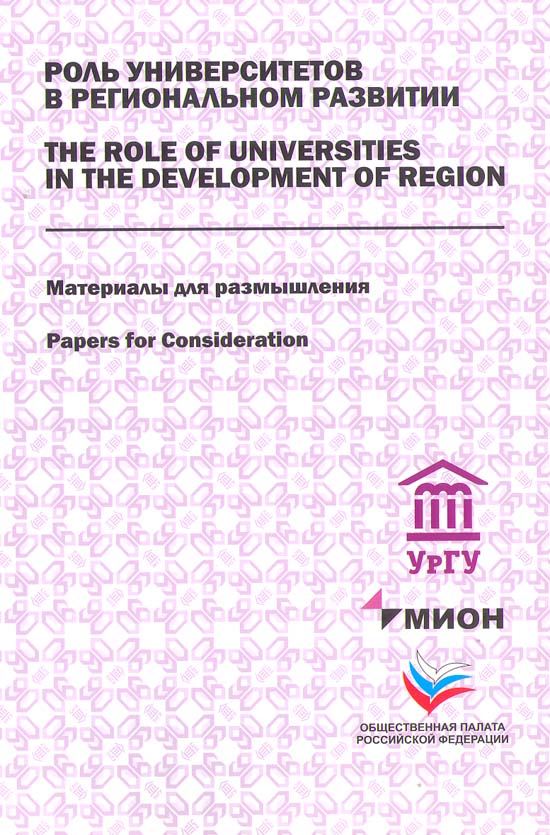 РОЛЬ УНИВЕРСИТЕТОВ В РЕГИОНАЛЬНОМ РАЗВИТИИ

THE ROLE OF UNIVERSITIES IN THE DEVELOPMENT OF REGION

Материалы для размышления

Papers for Consideration

УрГУ

МИОН

ОБЩЕСТВЕННАЯ ПАЛАТА РОССИЙСКОЙ ФЕДЕРАЦИИ